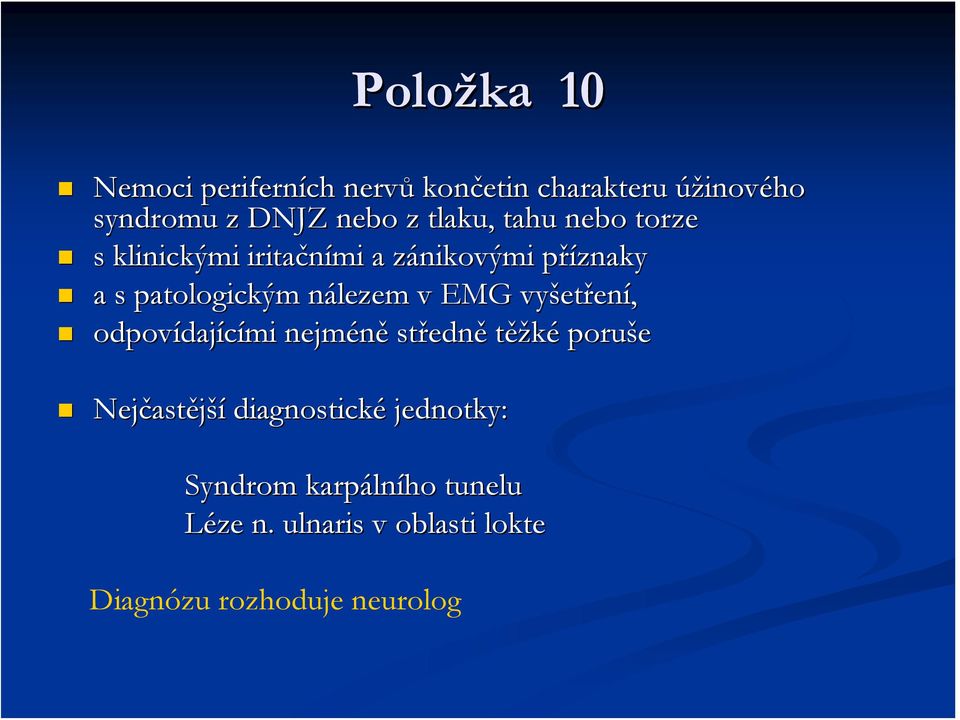 Položka 10

Nemoci periferních nervů končetin charakteru úžinového syndromu z DNJZ nebo z tlaku, tahu nebo torze

s klinickými iritačními a zánikovými příznaky

a s patologickým nálezem v EMG vyšetření,

odpovídajícími nejméně středně těžké poruše

Nejčastější diagnostické jednotky:

Syndrom karpálního tunelu
Léze n. ulnaris v oblasti lokte

Diagnózu rozhoduje neurolog